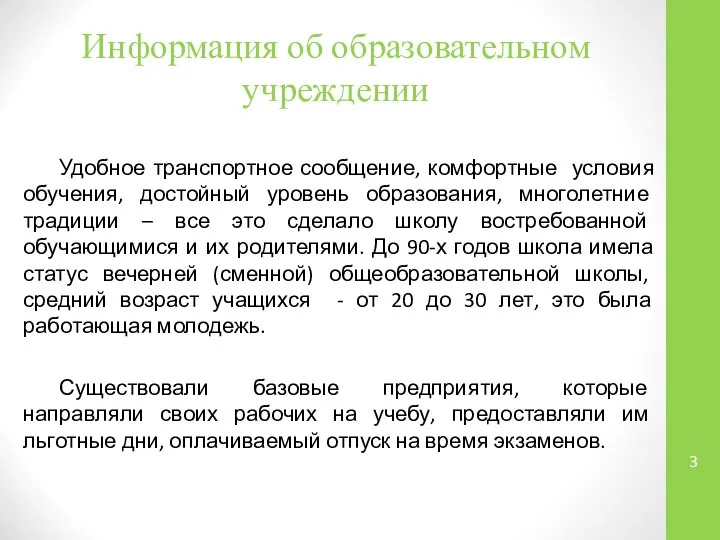 Информация об образовательном учреждении

Удобное транспортное сообщение, комфортные условия обучения, достойный уровень образования, многолетние традиции – все это сделало школу востребованной обучающимися и их родителями. До 90-х годов школа имела статус вечерней (сменной) общеобразовательной школы, средний возраст учащихся - от 20 до 30 лет, это была работающая молодежь.

Существовали базовые предприятия, которые направляли своих рабочих на учебу, предоставляли им льготные дни, оплачиваемый отпуск на время экзаменов.

3